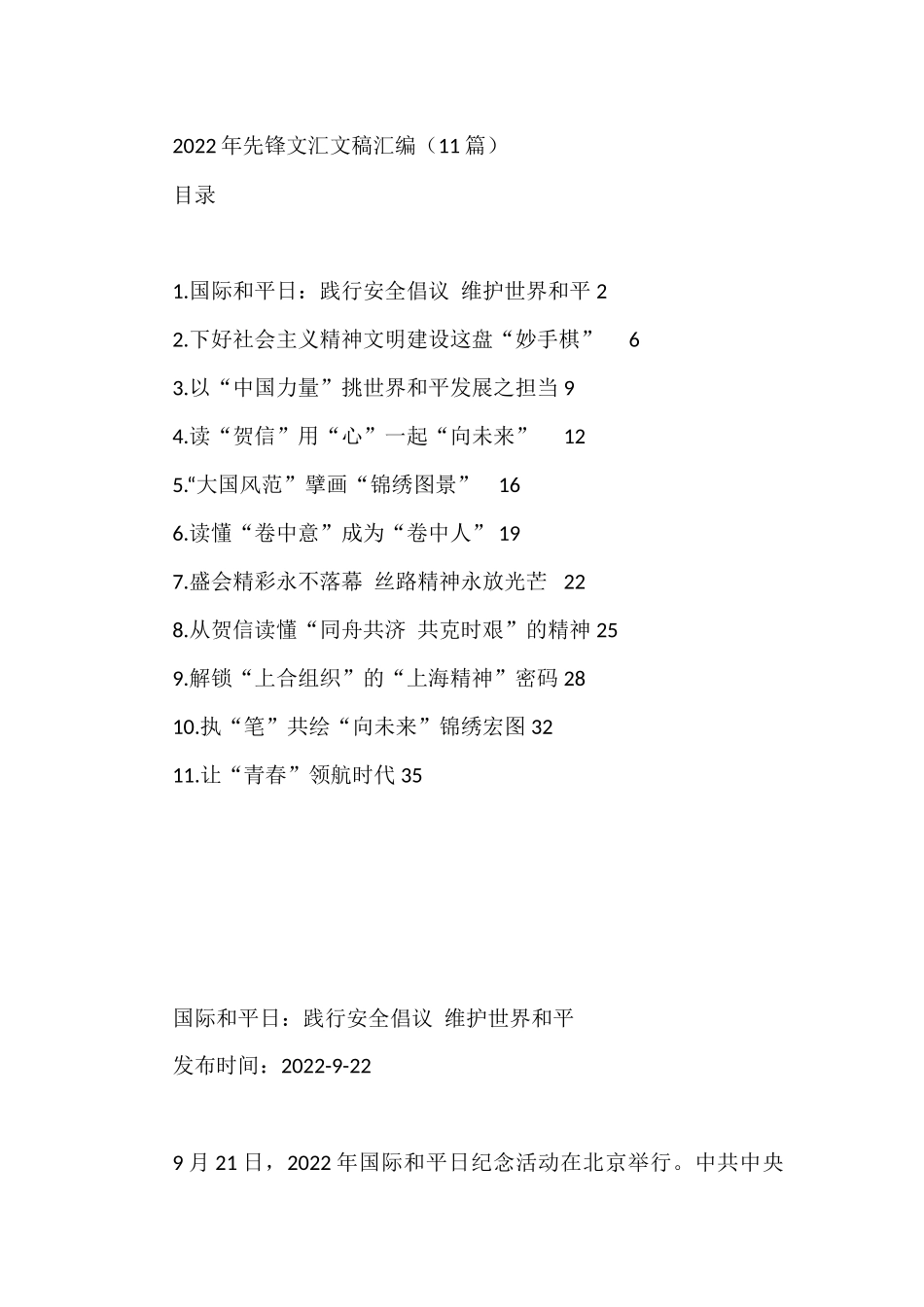 2022年先锋文汇文稿汇编（11篇）

目录

1.国际和平日：践行安全倡议 维护世界和平 2
2.下好社会主义精神文明建设这盘“妙手棋” 6
3.以“中国力量”挑世界和平发展之担当 9
4.读“贺信”用“心”一起“向未来” 12
5.“大国风范”擘画“锦绣图景” 16
6.读懂“卷中意”成为“卷中人” 19
7.盛会精彩永不落幕 丝路精神永放光芒 22
8.从贺信读懂“同舟共济 共克时艰”的精神 25
9.解锁“上合组织”的“上海精神”密码 28
10.执“笔”共绘“向未来”锦绣宏图 32
11.让“青春”领航时代 35

国际和平日：践行安全倡议 维护世界和平

发布时间：2022-9-22

9月21日，2022年国际和平日纪念活动在北京举行。中共中央